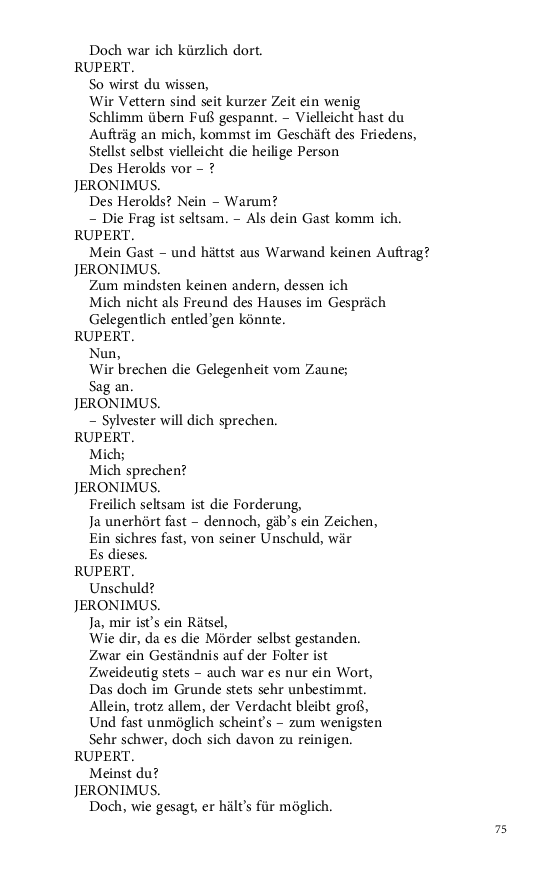 Doch war ich kürzlich dort.
RUPERT.
So wirst du wissen,
Wir Vettern sind seit kurzer Zeit ein wenig
Schlimm übern Fuß gespannt. – Vielleicht hast du
Aufträg an mich, kommst im Geschäft des Friedens,
Stellst selbst vielleicht die heilige Person
Des Herolds vor – ?
JERONIMUS.
Des Herolds? Nein – Warum?
– Die Frag ist seltsam. – Als dein Gast komm ich.
RUPERT.
Mein Gast – und hättst aus Warwand keinen Auftrag?
JERONIMUS.
Zum mindsten keinen andern, dessen ich
Mich nicht als Freund des Hauses im Gespräch
Gelegentlich entled'gen könnte.
RUPERT.
Nun,
Wir brechen die Gelegenheit vom Zaune;
Sag an.
JERONIMUS.
– Sylvester will dich sprechen.
RUPERT.
Mich;
Mich sprechen?
JERONIMUS.
Freilich seltsam ist die Forderung,
Ja unerhört fast – dennoch, gäb's ein Zeichen,
Ein sichres fast, von seiner Unschuld, wär
Es dieses.
RUPERT.
Unschuld?
JERONIMUS.
Ja, mir ist's ein Rätsel,
Wie dir, da es die Mörder selbst gestanden.
Zwar ein Geständnis auf der Folter ist
Zweideutig stets – auch war es nur ein Wort,
Das doch im Grunde stets sehr unbestimmt.
Allein, trotz allem, der Verdacht bleibt groß,
Und fast unmöglich scheint's – zum wenigsten
Sehr schwer, doch sich davon zu reinigen.
RUPERT.
Meinst du?
JERONIMUS.
Doch, wie gesagt, er hält's für möglich.

75